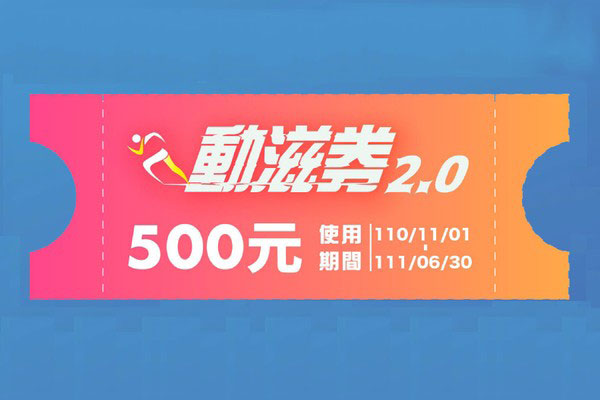 動滋券 2.0

500元

使用期間

110/11/01
-
111/06/30